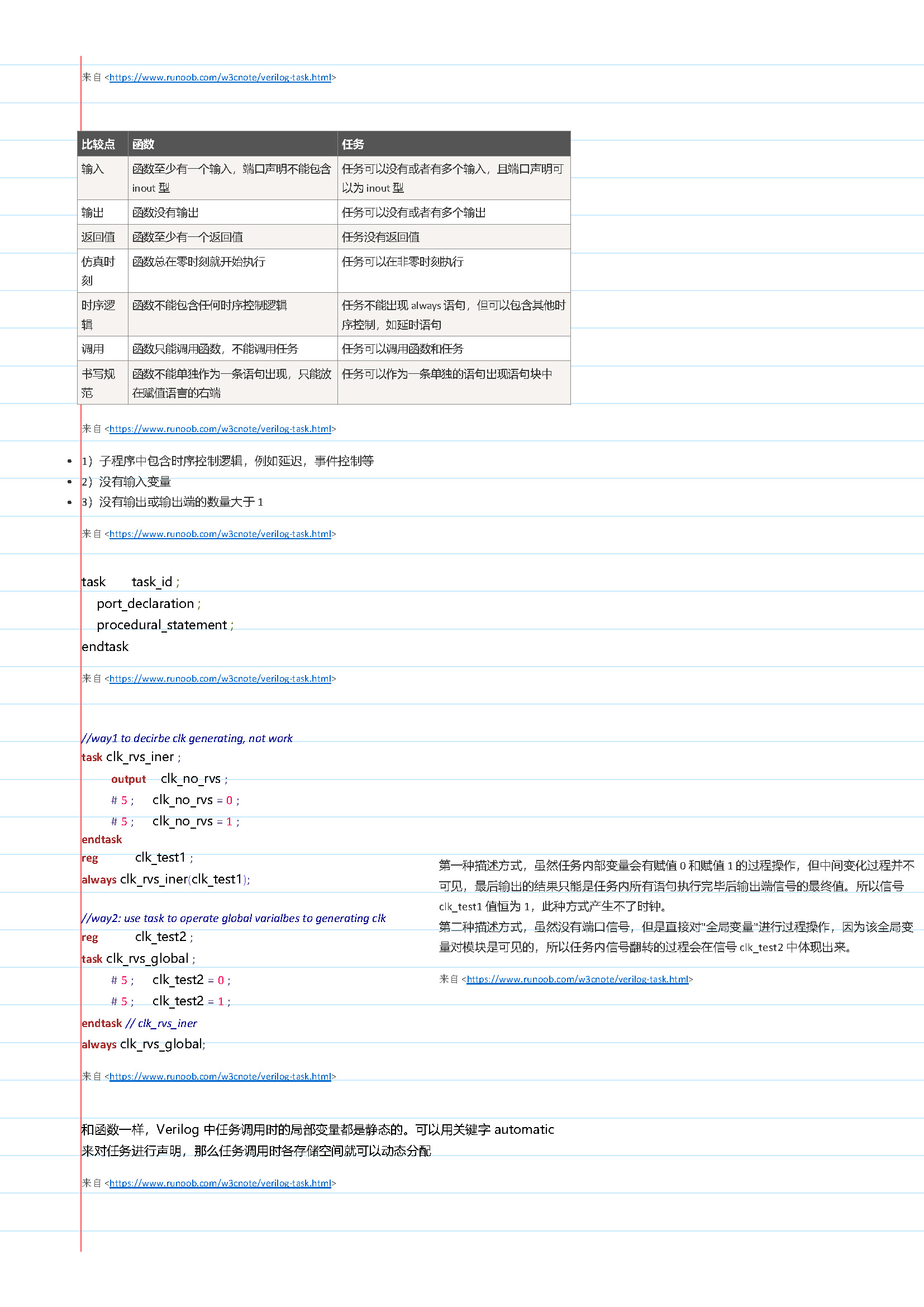 来自 <https://www.runoob.com/w3cnote/verilog-task.html>

| 比较点 | 函数 | 任务 |
|---|---|---|
| 输入 | 函数至少有一个输入，端口声明不能包含 inout 型 | 任务可以没有或者有多个输入，且端口声明可以为 inout 型 |
| 输出 | 函数没有输出 | 任务可以没有或者有多个输出 |
| 返回值 | 函数至少有一个返回值 | 任务没有返回值 |
| 仿真时刻 | 函数总在零时刻就开始执行 | 任务可以在非零时刻执行 |
| 时序逻辑 | 函数不能包含任何时序控制逻辑 | 任务不能出现 always 语句，但可以包含其他时序控制，如延时语句 |
| 调用 | 函数只能调用函数，不能调用任务 | 任务可以调用函数和任务 |
| 书写规范 | 函数不能单独作为一条语句出现，只能放在赋值语言的右端 | 任务可以作为一条单独的语句出现语句块中 |

来自 <https://www.runoob.com/w3cnote/verilog-task.html>

• 1）子程序中包含时序控制逻辑，例如延迟，事件控制等
• 2）没有输入变量
• 3）没有输出或输出端的数量大于 1

来自 <https://www.runoob.com/w3cnote/verilog-task.html>

task task_id ;
port_declaration ;
procedural_statement ;
endtask

来自 <https://www.runoob.com/w3cnote/verilog-task.html>

//way1 to decirbe clk generating, not work
task clk_rvs_iner ;
output clk_no_rvs ;
# 5 ; clk_no_rvs = 0 ;
# 5 ; clk_no_rvs = 1 ;
endtask
reg clk_test1 ;
always clk_rvs_iner(clk_test1);

//way2: use task to operate global varialbes to generating clk
reg clk_test2 ;
task clk_rvs_global ;
# 5 ; clk_test2 = 0 ;
# 5 ; clk_test2 = 1 ;
endtask // clk_rvs_iner
always clk_rvs_global;

第一种描述方式，虽然任务内部变量会有赋值 0 和赋值 1 的过程操作，但中间变化过程并不可见，最后输出的结果只能是任务内所有语句执行完毕后输出端信号的最终值。所以信号 clk_test1 值恒为 1，此种方式产生不了时钟。
第二种描述方式，虽然没有端口信号，但是直接对"全局变量"进行过程操作，因为该全局变量对模块是可见的，所以任务内信号翻转的过程会在信号 clk_test2 中体现出来。

来自 <https://www.runoob.com/w3cnote/verilog-task.html>

来自 <https://www.runoob.com/w3cnote/verilog-task.html>

和函数一样，Verilog 中任务调用时的局部变量都是静态的。可以用关键字 automatic 来对任务进行声明，那么任务调用时各存储空间就可以动态分配

来自 <https://www.runoob.com/w3cnote/verilog-task.html>